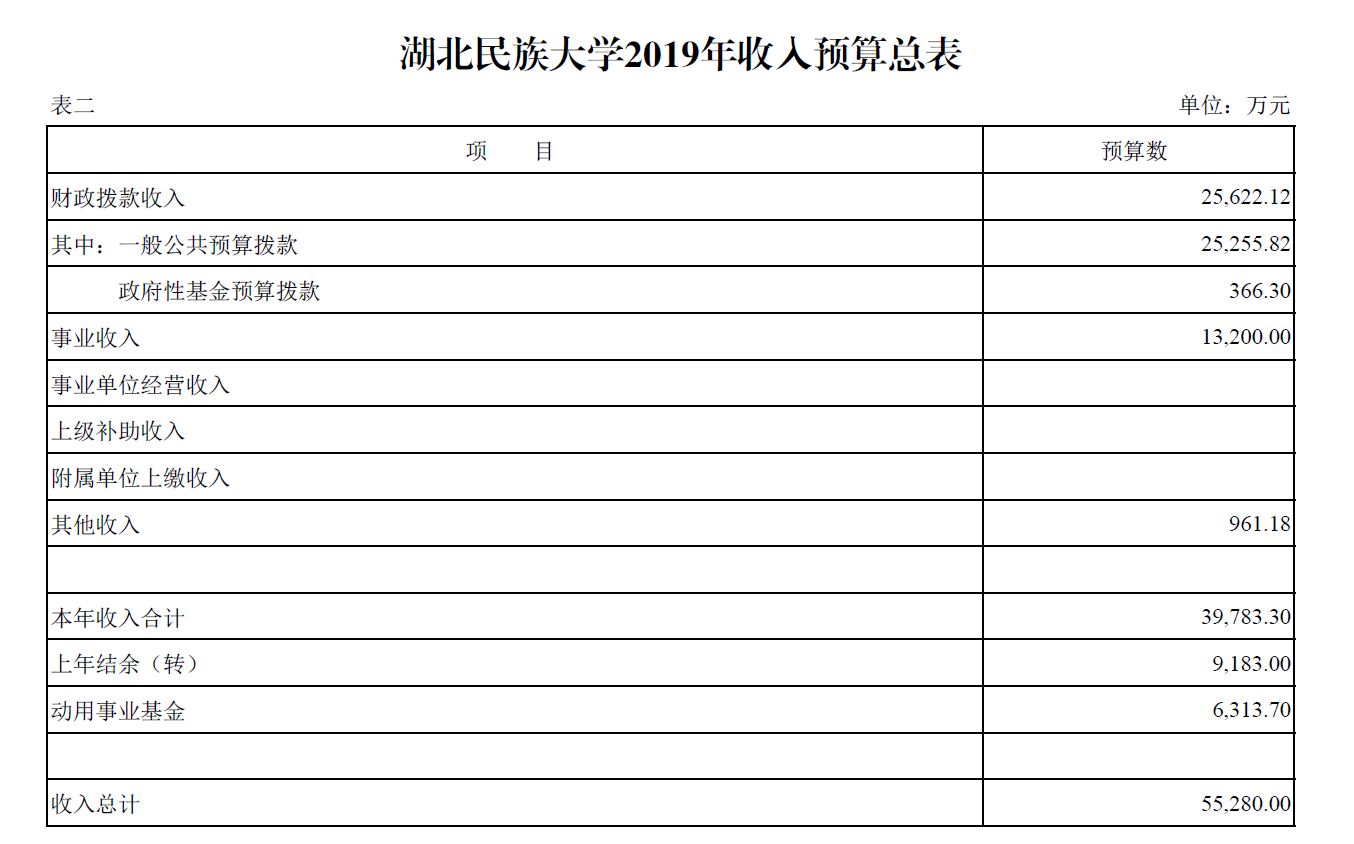 湖北民族大学2019年收入预算总表

表二 单位：万元

| 项 目 | 预算数 |
|---|---|
| 财政拨款收入 | 25,622.12 |
| 其中：一般公共预算拨款 | 25,255.82 |
| 政府性基金预算拨款 | 366.30 |
| 事业收入 | 13,200.00 |
| 事业单位经营收入 | |
| 上级补助收入 | |
| 附属单位上缴收入 | |
| 其他收入 | 961.18 |
| | |
| 本年收入合计 | 39,783.30 |
| 上年结余（转） | 9,183.00 |
| 动用事业基金 | 6,313.70 |
| | |
| 收入总计 | 55,280.00 |